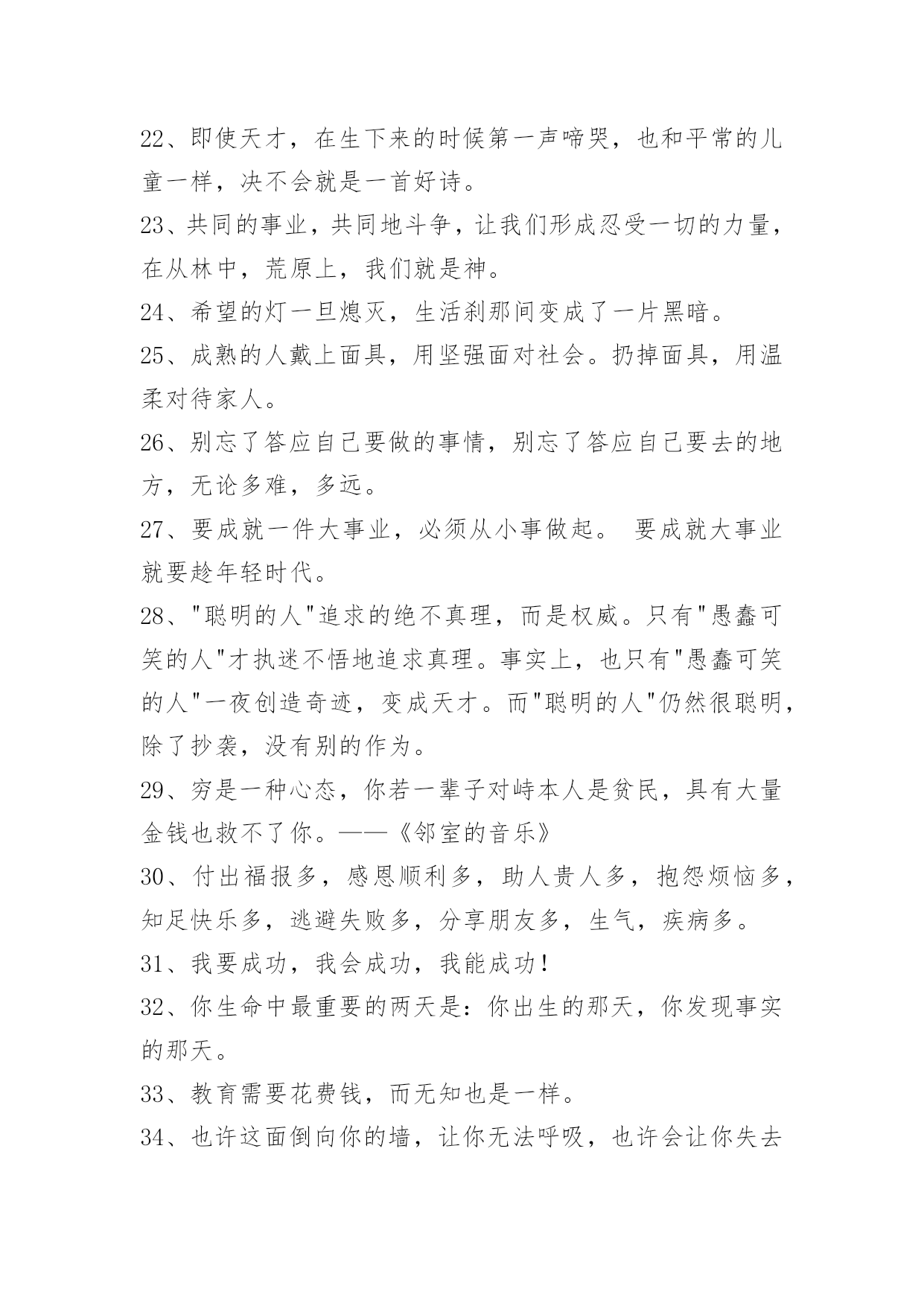 22、即使天才，在生下来的时候第一声啼哭，也和平常的儿童一样，决不会就是一首好诗。

23、共同的事业，共同地斗争，让我们形成忍受一切的力量，在从林中，荒原上，我们就是神。

24、希望的灯一旦熄灭，生活刹那间变成了一片黑暗。

25、成熟的人戴上面具，用坚强面对社会。扔掉面具，用温柔对待家人。

26、别忘了答应自己要做的事情，别忘了答应自己要去的地方，无论多难，多远。

27、要成就一件大事业，必须从小事做起。 要成就大事业就要趁年轻时代。

28、"聪明的人"追求的绝不真理，而是权威。只有"愚蠢可笑的人"才执迷不悟地追求真理。事实上，也只有"愚蠢可笑的人"一夜创造奇迹，变成天才。而"聪明的人"仍然很聪明，除了抄袭，没有别的作为。

29、穷是一种心态，你若一辈子对峙本人是贫民，具有大量金钱也救不了你。——《邻室的音乐》

30、付出福报多，感恩顺利多，助人贵人多，抱怨烦恼多，知足快乐多，逃避失败多，分享朋友多，生气，疾病多。

31、我要成功，我会成功，我能成功！

32、你生命中最重要的两天是：你出生的那天，你发现事实的那天。

33、教育需要花费钱，而无知也是一样。

34、也许这面倒向你的墙，让你无法呼吸，也许会让你失去